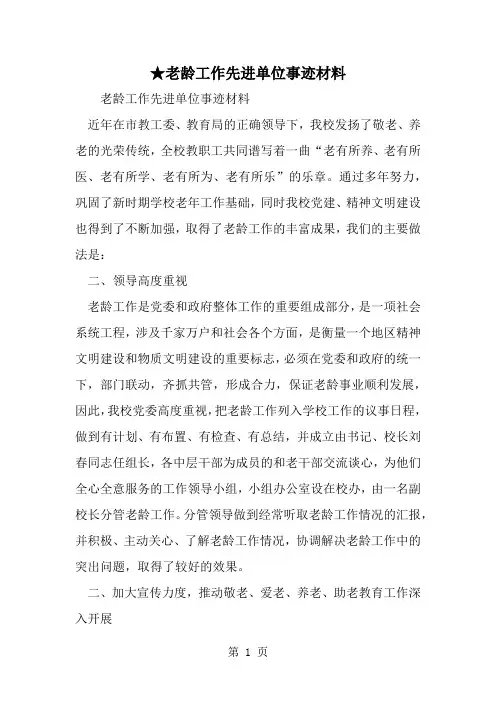 ★老龄工作先进单位事迹材料

老龄工作先进单位事迹材料

近年在市教工委、教育局的正确领导下，我校发扬了敬老、养老的光荣传统，全校教职工共同谱写着一曲“老有所养、老有所医、老有所学、老有所为、老有所乐”的乐章。通过多年努力，巩固了新时期学校老年工作基础，同时我校党建、精神文明建设也得到了不断加强，取得了老龄工作的丰富成果，我们的主要做法是：

二、领导高度重视

老龄工作是党委和政府整体工作的重要组成部分，是一项社会系统工程，涉及千家万户和社会各个方面，是衡量一个地区精神文明建设和物质文明建设的重要标志，必须在党委和政府的统一下，部门联动，齐抓共管，形成合力，保证老龄事业顺利发展，因此，我校党委高度重视，把老龄工作列入学校工作的议事日程，做到有计划、有布置、有检查、有总结，并成立由书记、校长刘春同志任组长，各中层干部为成员的和老干部交流谈心，为他们全心全意服务的工作领导小组，小组办公室设在校办，由一名副校长分管老龄工作。分管领导做到经常听取老龄工作情况的汇报，并积极、主动关心、了解老龄工作情况，协调解决老龄工作中的突出问题，取得了较好的效果。

二、加大宣传力度，推动敬老、爱老、养老、助老教育工作深入开展

第 1 页